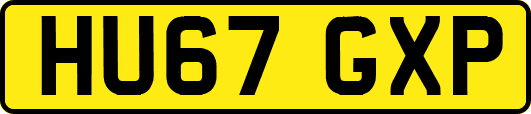 HU67 GXP